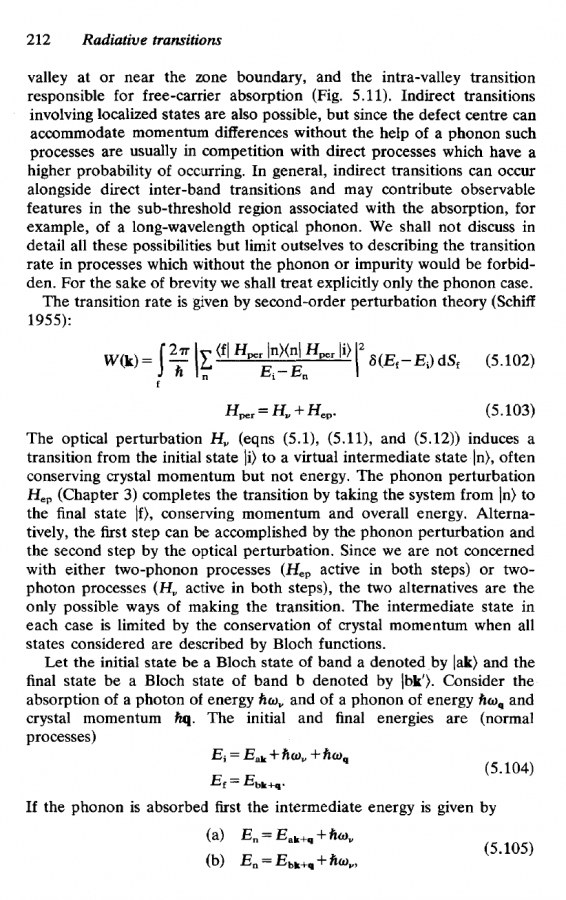 212 Radiative transitions

valley at or near the zone boundary, and the intra-valley transition responsible for free-carrier absorption (Fig. 5.11). Indirect transitions involving localized states are also possible, but since the defect centre can accommodate momentum differences without the help of a phonon such processes are usually in competition with direct processes which have a higher probability of occurring. In general, indirect transitions can occur alongside direct inter-band transitions and may contribute observable features in the sub-threshold region associated with the absorption, for example, of a long-wavelength optical phonon. We shall not discuss in detail all these possibilities but limit outselves to describing the transition rate in processes which without the phonon or impurity would be forbidden. For the sake of brevity we shall treat explicitly only the phonon case.

The transition rate is given by second-order perturbation theory (Schiff 1955):

$W(\mathbf{k}) = \int_f \frac{2\pi}{\hbar} \left| \sum_n \frac{\langle f| H_{per} |n\rangle\langle n| H_{per} |i\rangle}{E_i - E_n} \right|^2 \delta(E_f - E_i)\, dS_f$ (5.102)

$H_{per} = H_\nu + H_{ep}.$ (5.103)

The optical perturbation $H_\nu$ (eqns (5.1), (5.11), and (5.12)) induces a transition from the initial state $|i\rangle$ to a virtual intermediate state $|n\rangle$, often conserving crystal momentum but not energy. The phonon perturbation $H_{ep}$ (Chapter 3) completes the transition by taking the system from $|n\rangle$ to the final state $|f\rangle$, conserving momentum and overall energy. Alternatively, the first step can be accomplished by the phonon perturbation and the second step by the optical perturbation. Since we are not concerned with either two-phonon processes ($H_{ep}$ active in both steps) or two-photon processes ($H_\nu$ active in both steps), the two alternatives are the only possible ways of making the transition. The intermediate state in each case is limited by the conservation of crystal momentum when all states considered are described by Bloch functions.

Let the initial state be a Bloch state of band a denoted by $|a\mathbf{k}\rangle$ and the final state be a Bloch state of band b denoted by $|b\mathbf{k}'\rangle$. Consider the absorption of a photon of energy $\hbar\omega_\nu$ and of a phonon of energy $\hbar\omega_\mathbf{q}$ and crystal momentum $\hbar\mathbf{q}$. The initial and final energies are (normal processes)

$E_i = E_{a\mathbf{k}} + \hbar\omega_\nu + \hbar\omega_\mathbf{q}$
$E_f = E_{b\mathbf{k}+\mathbf{q}}.$ (5.104)

If the phonon is absorbed first the intermediate energy is given by

(a) $E_n = E_{a\mathbf{k}+\mathbf{q}} + \hbar\omega_\nu$
(b) $E_n = E_{b\mathbf{k}+\mathbf{q}} + \hbar\omega_\nu,$ (5.105)